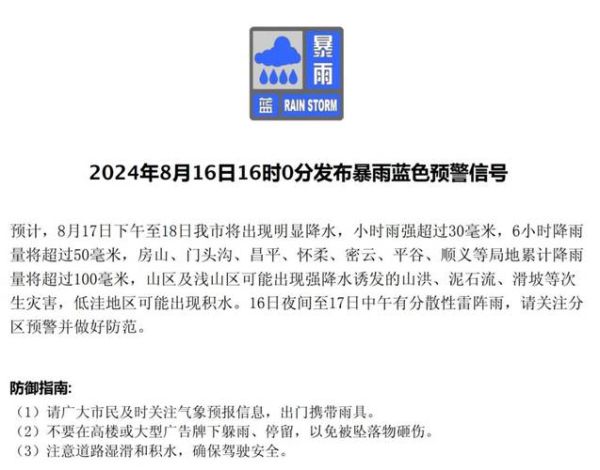 暴雨
蓝 RAIN STORM

2024年8月16日16时0分发布暴雨蓝色预警信号

预计，8月17日下午至18日我市将出现明显降水，小时雨强超过30毫米，6小时降雨量将超过50毫米，房山、门头沟、昌平、怀柔、密云、平谷、顺义等局地累计降雨量将超过100毫米，山区及浅山区可能出现强降水诱发的山洪、泥石流、滑坡等次生灾害，低洼地区可能出现积水。16日夜间至17日中午有分散性雷阵雨，请关注分区预警并做好防范。

防御指南:
（1）请广大市民及时关注气象预报信息，出门携带雨具。
（2）不要在高楼或大型广告牌下躲雨、停留，以免被坠落物砸伤。
（3）注意道路湿滑和积水，确保驾驶安全。